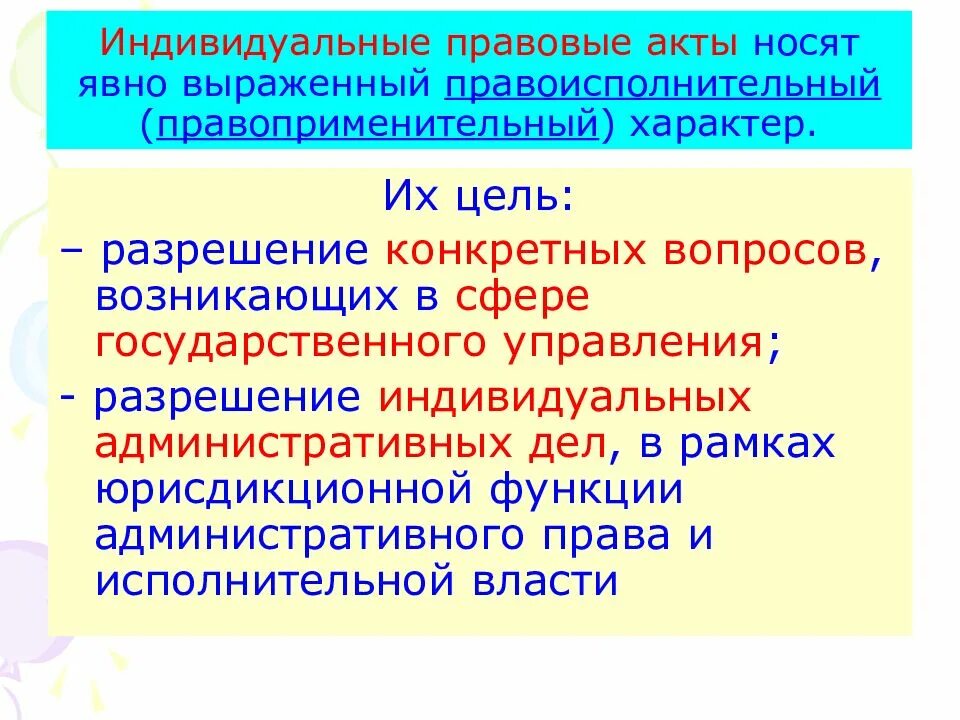 Индивидуальные правовые акты носят явно выраженный правоисполнительный (правоприменительный) характер.

Их цель:

– разрешение конкретных вопросов, возникающих в сфере государственного управления;

- разрешение индивидуальных административных дел, в рамках юрисдикционной функции административного права и исполнительной власти